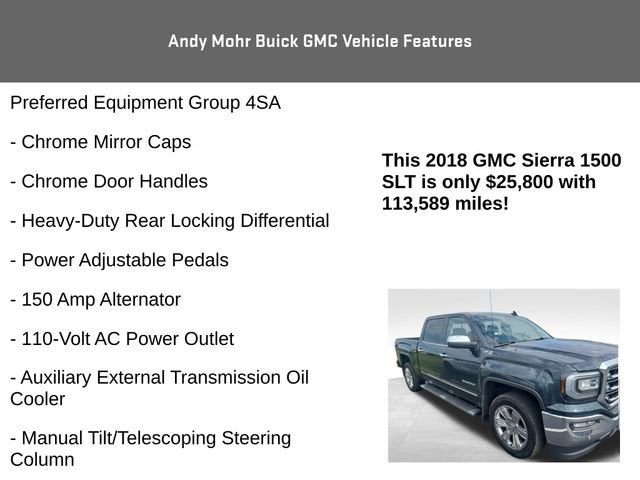 Andy Mohr Buick GMC Vehicle Features

Preferred Equipment Group 4SA

- Chrome Mirror Caps

- Chrome Door Handles

- Heavy-Duty Rear Locking Differential

- Power Adjustable Pedals

- 150 Amp Alternator

- 110-Volt AC Power Outlet

- Auxiliary External Transmission Oil Cooler

- Manual Tilt/Telescoping Steering Column

This 2018 GMC Sierra 1500 SLT is only $25,800 with 113,589 miles!